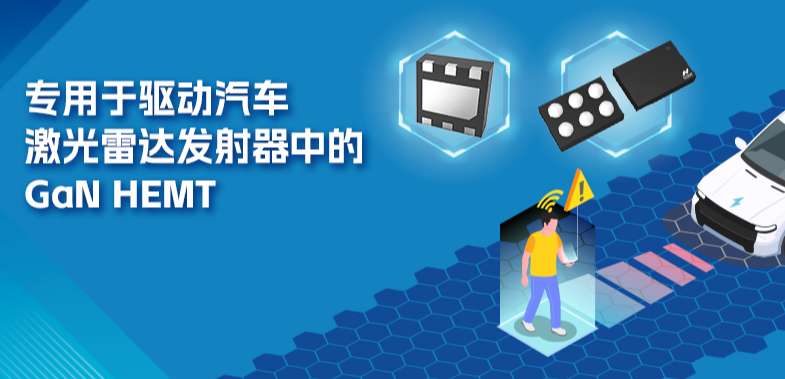 专用于驱动汽车
激光雷达发射器中的
GaN HEMT